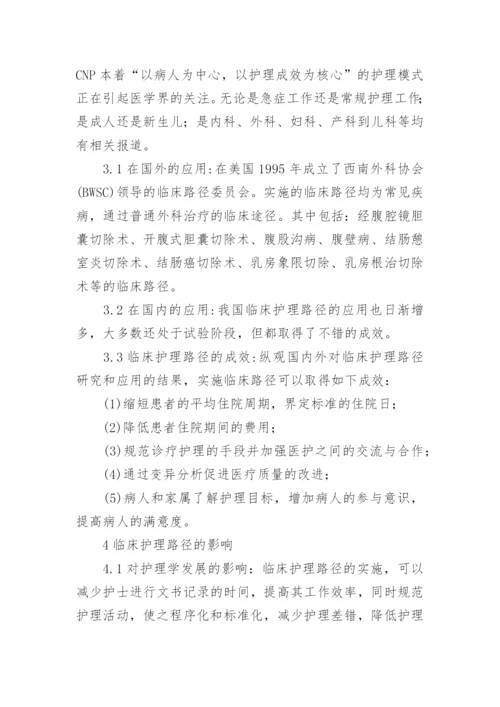 CNP 本着“以病人为中心，以护理成效为核心”的护理模式正在引起医学界的关注。无论是急症工作还是常规护理工作;是成人还是新生儿;是内科、外科、妇科、产科到儿科等均有相关报道。

3.1 在国外的应用:在美国 1995 年成立了西南外科协会(BWSC)领导的临床路径委员会。实施的临床路径均为常见疾病，通过普通外科治疗的临床途径。其中包括：经腹腔镜胆囊切除术、开腹式胆囊切除术、腹股沟病、腹壁病、结肠憩室炎切除术、结肠癌切除术、乳房象限切除、乳房根治切除术等的临床路径。

3.2 在国内的应用:我国临床护理路径的应用也日渐增多，大多数还处于试验阶段，但都取得了不错的成效。

3.3 临床护理路径的成效:纵观国内外对临床护理路径研究和应用的结果，实施临床路径可以取得如下成效：

(1)缩短患者的平均住院周期，界定标准的住院日;

(2)降低患者住院期间的费用;

(3)规范诊疗护理的手段并加强医护之间的交流与合作;

(4)通过变异分析促进医疗质量的改进;

(5)病人和家属了解护理目标，增加病人的参与意识，提高病人的满意度。

4 临床护理路径的影响

4.1 对护理学发展的影响：临床护理路径的实施，可以减少护士进行文书记录的时间，提高其工作效率，同时规范护理活动，使之程序化和标准化，减少护理差错，降低护理